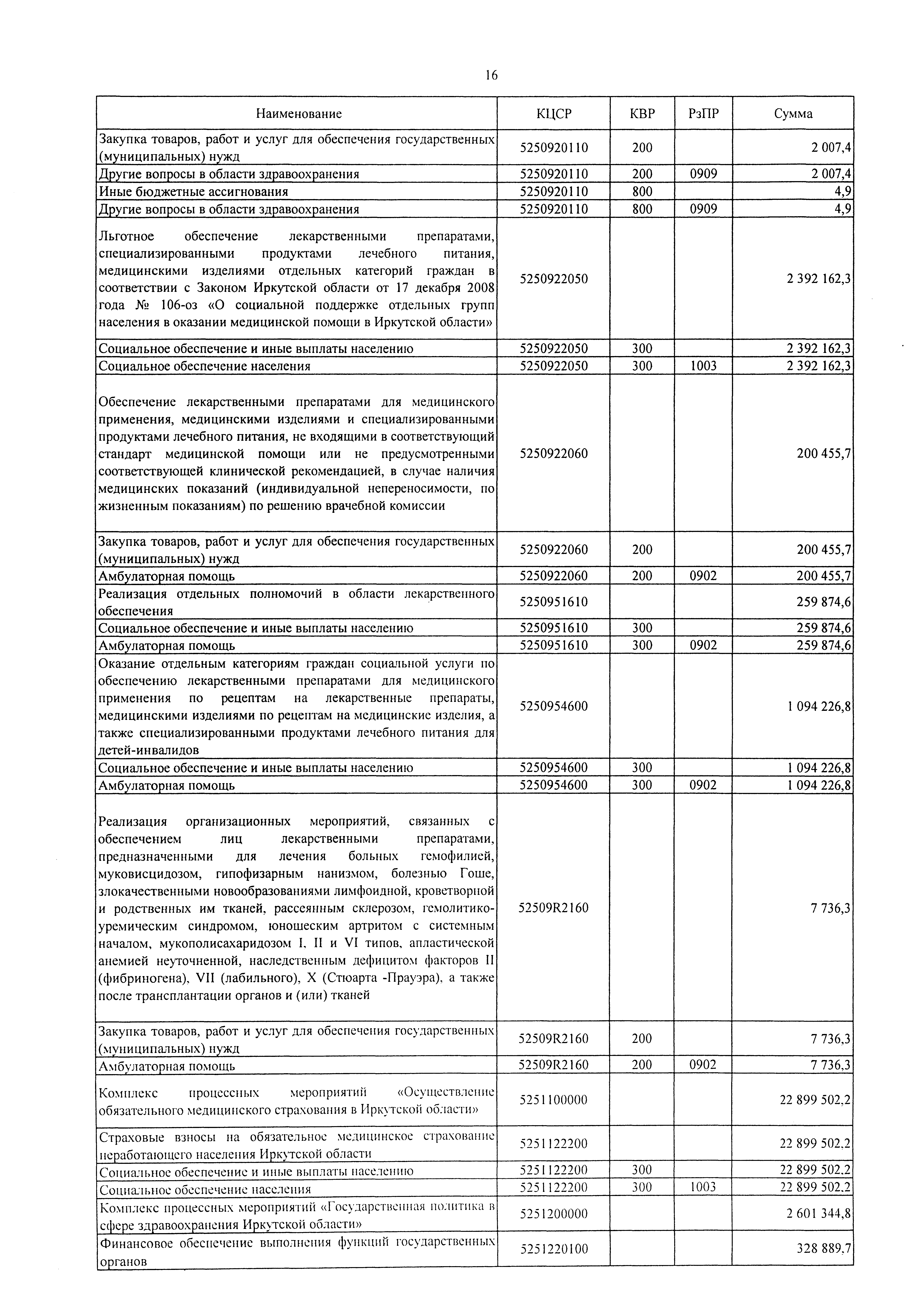 16

| Наименование | КЦСР | КВР | РзПР | Сумма |
|---|---|---|---|---|
| Закупка товаров, работ и услуг для обеспечения государственных (муниципальных) нужд | 5250920110 | 200 | | 2 007,4 |
| Другие вопросы в области здравоохранения | 5250920110 | 200 | 0909 | 2 007,4 |
| Иные бюджетные ассигнования | 5250920110 | 800 | | 4,9 |
| Другие вопросы в области здравоохранения | 5250920110 | 800 | 0909 | 4,9 |
| Льготное обеспечение лекарственными препаратами, специализированными продуктами лечебного питания, медицинскими изделиями отдельных категорий граждан в соответствии с Законом Иркутской области от 17 декабря 2008 года № 106-оз «О социальной поддержке отдельных групп населения в оказании медицинской помощи в Иркутской области» | 5250922050 | | | 2 392 162,3 |
| Социальное обеспечение и иные выплаты населению | 5250922050 | 300 | | 2 392 162,3 |
| Социальное обеспечение населения | 5250922050 | 300 | 1003 | 2 392 162,3 |
| Обеспечение лекарственными препаратами для медицинского применения, медицинскими изделиями и специализированными продуктами лечебного питания, не входящими в соответствующий стандарт медицинской помощи или не предусмотренными соответствующей клинической рекомендацией, в случае наличия медицинских показаний (индивидуальной непереносимости, по жизненным показаниям) по решению врачебной комиссии | 5250922060 | | | 200 455,7 |
| Закупка товаров, работ и услуг для обеспечения государственных (муниципальных) нужд | 5250922060 | 200 | | 200 455,7 |
| Амбулаторная помощь | 5250922060 | 200 | 0902 | 200 455,7 |
| Реализация отдельных полномочий в области лекарственного обеспечения | 5250951610 | | | 259 874,6 |
| Социальное обеспечение и иные выплаты населению | 5250951610 | 300 | | 259 874,6 |
| Амбулаторная помощь | 5250951610 | 300 | 0902 | 259 874,6 |
| Оказание отдельным категориям граждан социальной услуги по обеспечению лекарственными препаратами для медицинского применения по рецептам на лекарственные препараты, медицинскими изделиями по рецептам на медицинские изделия, а также специализированными продуктами лечебного питания для детей-инвалидов | 5250954600 | | | 1 094 226,8 |
| Социальное обеспечение и иные выплаты населению | 5250954600 | 300 | | 1 094 226,8 |
| Амбулаторная помощь | 5250954600 | 300 | 0902 | 1 094 226,8 |
| Реализация организационных мероприятий, связанных с обеспечением лиц лекарственными препаратами, предназначенными для лечения больных гемофилией, муковисцидозом, гипофизарным нанизмом, болезнью Гоше, злокачественными новообразованиями лимфоидной, кроветворной и родственных им тканей, рассеянным склерозом, гемолитико-уремическим синдромом, юношеским артритом с системным началом, мукополисахаридозом I, II и VI типов, апластической анемией неуточненной, наследственным дефицитом факторов II (фибриногена), VII (лабильного), X (Стюарта -Прауэра), а также после трансплантации органов и (или) тканей | 52509R2160 | | | 7 736,3 |
| Закупка товаров, работ и услуг для обеспечения государственных (муниципальных) нужд | 52509R2160 | 200 | | 7 736,3 |
| Амбулаторная помощь | 52509R2160 | 200 | 0902 | 7 736,3 |
| Комплекс процессных мероприятий «Осуществление обязательного медицинского страхования в Иркутской области» | 5251100000 | | | 22 899 502,2 |
| Страховые взносы на обязательное медицинское страхование неработающего населения Иркутской области | 5251122200 | | | 22 899 502,2 |
| Социальное обеспечение и иные выплаты населению | 5251122200 | 300 | | 22 899 502,2 |
| Социальное обеспечение населения | 5251122200 | 300 | 1003 | 22 899 502,2 |
| Комплекс процессных мероприятий «Государственная политика в сфере здравоохранения Иркутской области» | 5251200000 | | | 2 601 344,8 |
| Финансовое обеспечение выполнения функций государственных органов | 5251220100 | | | 328 889,7 |